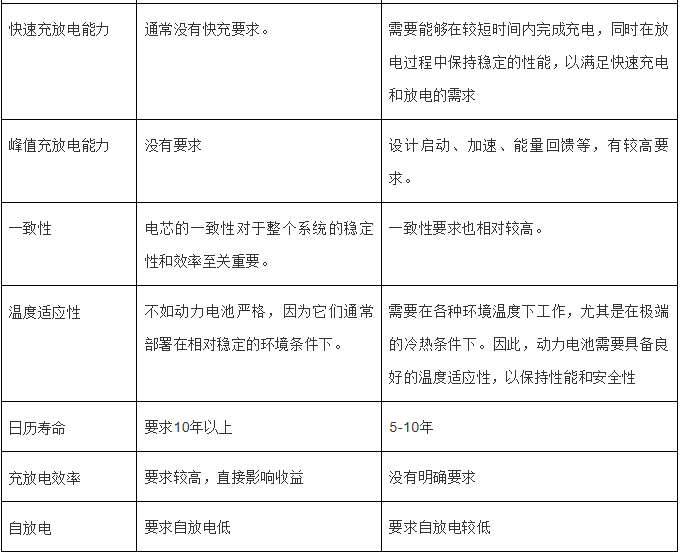 | | | |
|---|---|---|
| 快速充放电能力 | 通常没有快充要求。 | 需要能够在较短时间内完成充电，同时在放电过程中保持稳定的性能，以满足快速充电和放电的需求 |
| 峰值充放电能力 | 没有要求 | 设计启动、加速、能量回馈等，有较高要求。 |
| 一致性 | 电芯的一致性对于整个系统的稳定性和效率至关重要。 | 一致性要求也相对较高。 |
| 温度适应性 | 不如动力电池严格，因为它们通常部署在相对稳定的环境条件下。 | 需要在各种环境温度下工作，尤其是在极端的冷热条件下。因此，动力电池需要具备良好的温度适应性，以保持性能和安全性 |
| 日历寿命 | 要求10年以上 | 5-10年 |
| 充放电效率 | 要求较高，直接影响收益 | 没有明确要求 |
| 自放电 | 要求自放电低 | 要求自放电较低 |